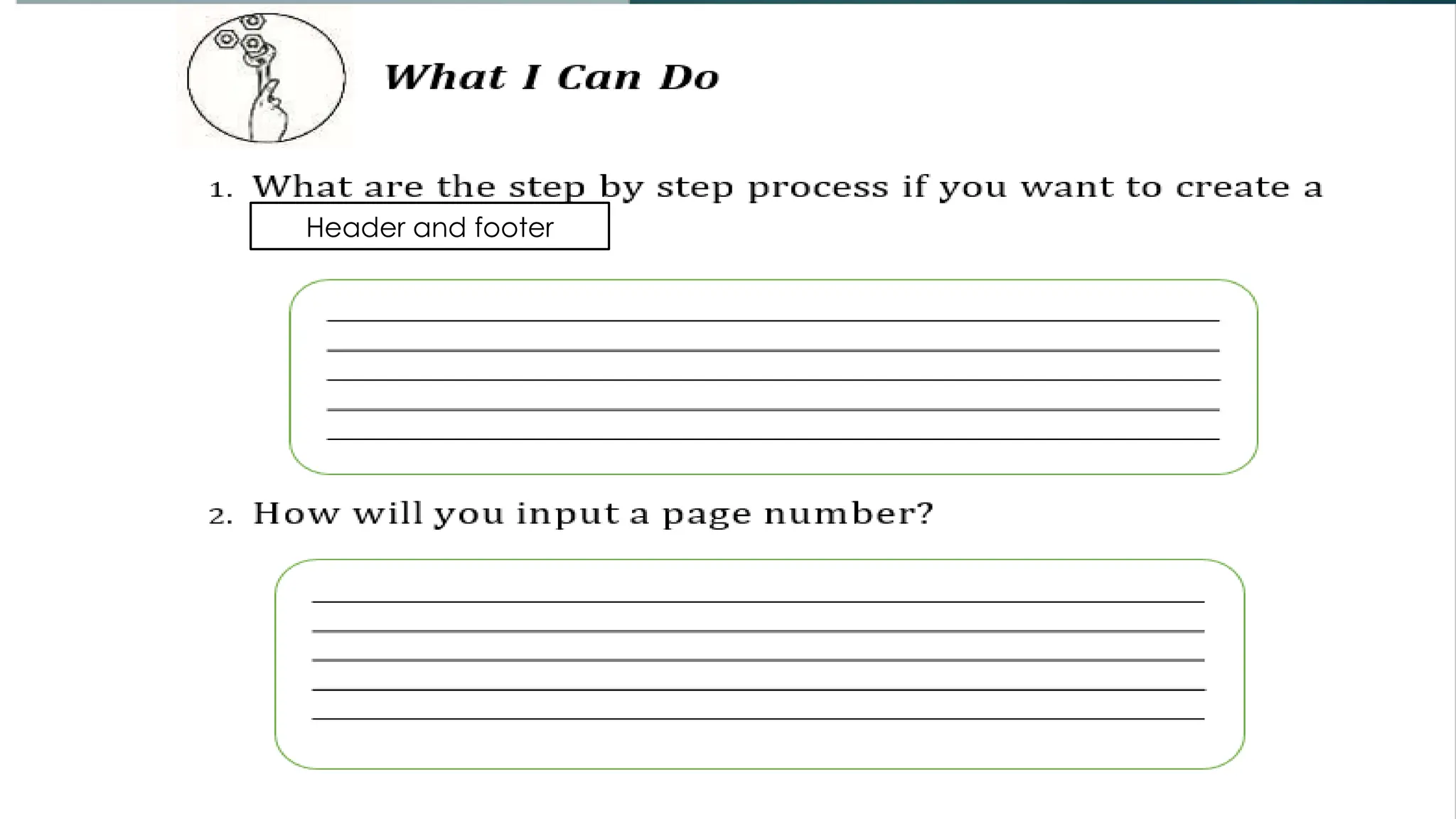 What I Can Do

1. What are the step by step process if you want to create a Header and footer

2. How will you input a page number?